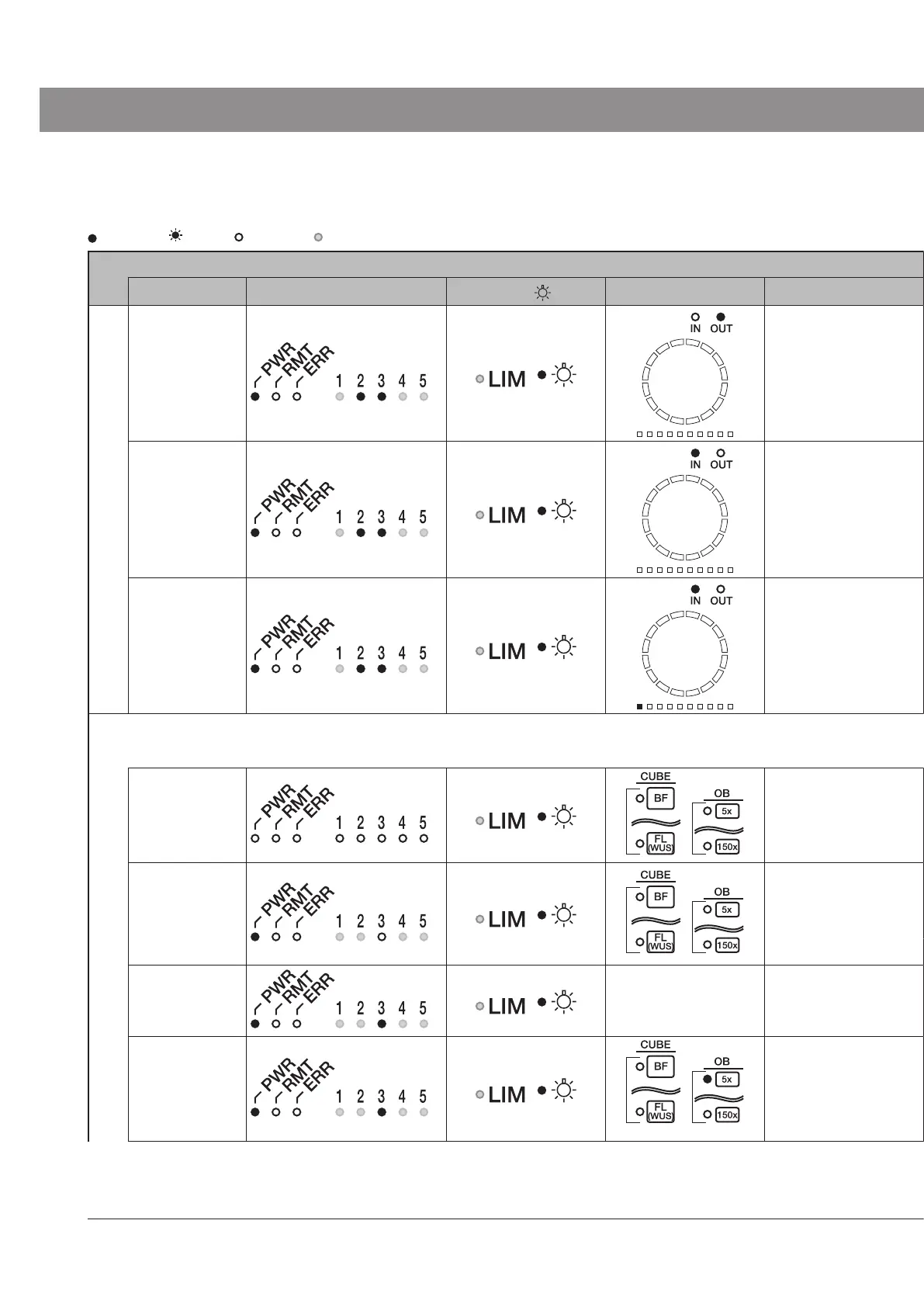 PWR RMT ERR 1 2 3 4 5

LIM

IN OUT

PWR RMT ERR 1 2 3 4 5

LIM

IN OUT

PWR RMT ERR 1 2 3 4 5

LIM

IN OUT

PWR RMT ERR 1 2 3 4 5

LIM

CUBE BF FL (WUS) OB 5x 150x

PWR RMT ERR 1 2 3 4 5

LIM

CUBE BF FL (WUS) OB 5x 150x

PWR RMT ERR 1 2 3 4 5

LIM

PWR RMT ERR 1 2 3 4 5

LIM

CUBE BF FL (WUS) OB 5x 150x